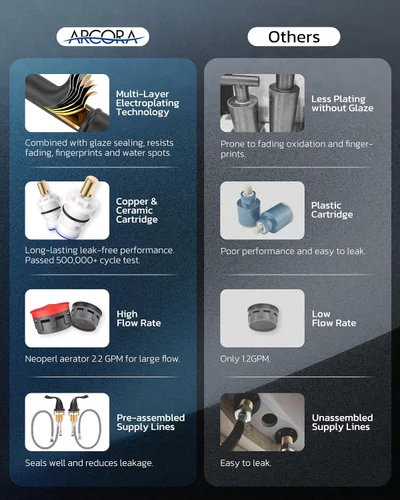 ARCORA

Multi-Layer Electroplating Technology

Combined with glaze sealing, resists fading, fingerprints and water spots.

Copper & Ceramic Cartridge

Long-lasting leak-free performance. Passed 500,000+ cycle test.

High Flow Rate

Neoperl aerator 2.2 GPM for large flow.

Pre-assembled Supply Lines

Seals well and reduces leakage.

Others

Less Plating without Glaze

Prone to fading oxidation and fingerprints.

Plastic Cartridge

Poor performance and easy to leak.

Low Flow Rate

Only 1.2GPM.

Unassembled Supply Lines

Easy to leak.